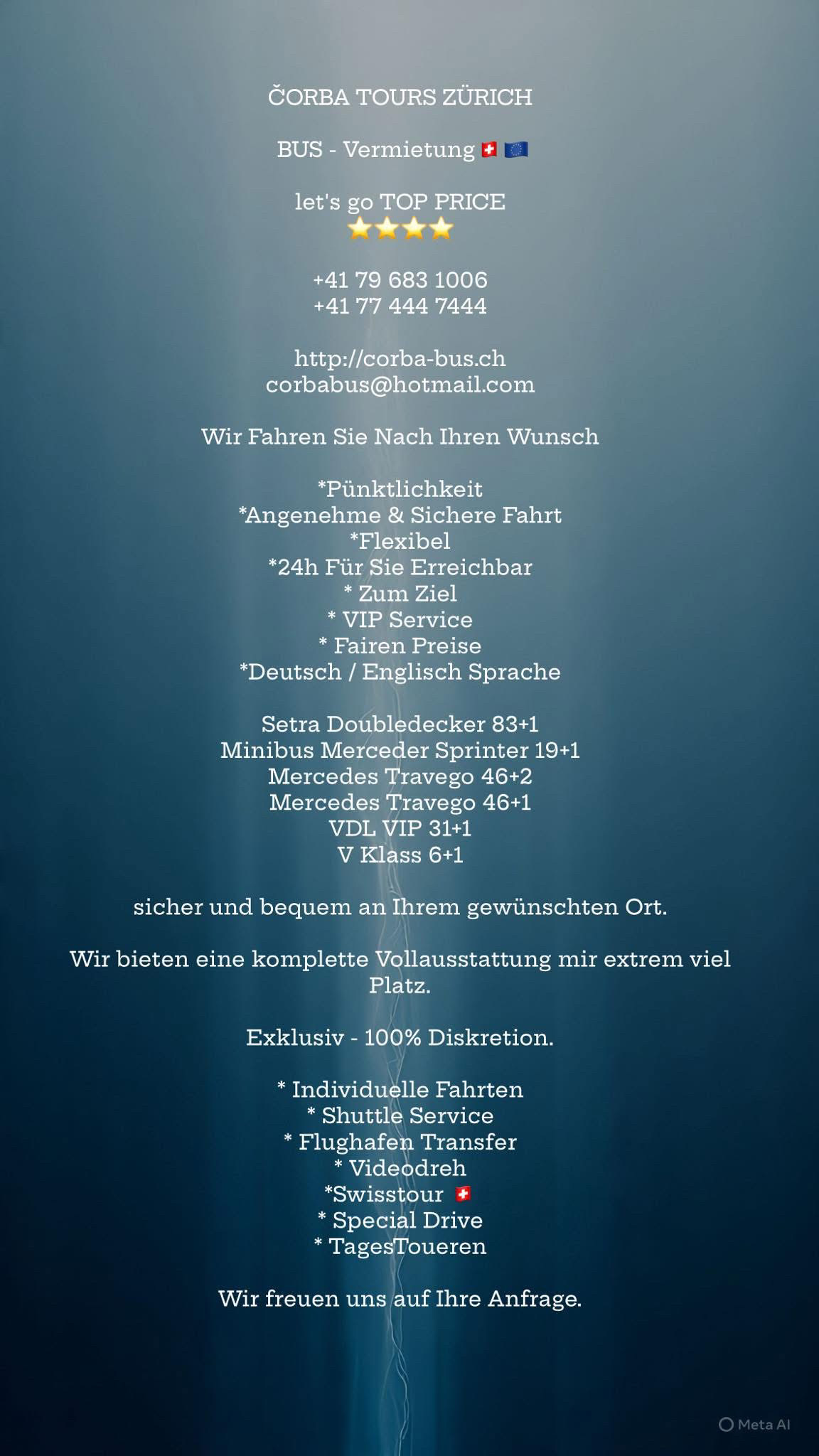 ČORBA TOURS ZÜRICH

BUS - Vermietung 🇨🇭 🇪🇺

let's go TOP PRICE
⭐⭐⭐⭐

+41 79 683 1006
+41 77 444 7444

http://corba-bus.ch
corbabus@hotmail.com

Wir Fahren Sie Nach Ihren Wunsch

*Pünktlichkeit
*Angenehme & Sichere Fahrt
*Flexibel
*24h Für Sie Erreichbar
* Zum Ziel
* VIP Service
* Fairen Preise
*Deutsch / Englisch Sprache

Setra Doubledecker 83+1
Minibus Merceder Sprinter 19+1
Mercedes Travego 46+2
Mercedes Travego 46+1
VDL VIP 31+1
V Klass 6+1

sicher und bequem an Ihrem gewünschten Ort.

Wir bieten eine komplette Vollausstattung mir extrem viel Platz.

Exklusiv - 100% Diskretion.

* Individuelle Fahrten
* Shuttle Service
* Flughafen Transfer
* Videodreh
*Swisstour 🇨🇭
* Special Drive
* TagesToueren

Wir freuen uns auf Ihre Anfrage.

Meta AI